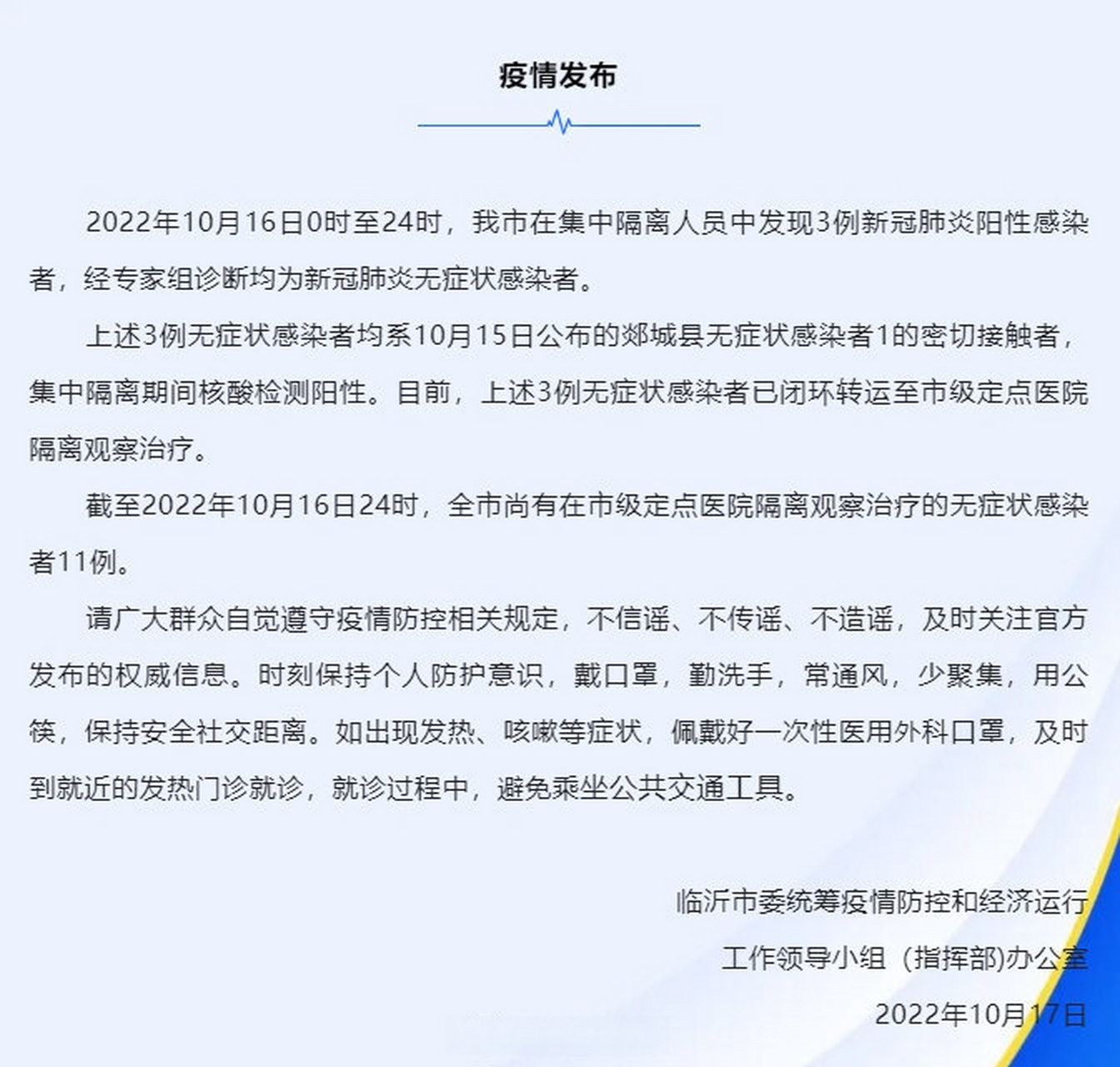 疫情发布

2022年10月16日0时至24时，我市在集中隔离人员中发现3例新冠肺炎阳性感染者，经专家组诊断均为新冠肺炎无症状感染者。

上述3例无症状感染者均系10月15日公布的郯城县无症状感染者1的密切接触者，集中隔离期间核酸检测阳性。目前，上述3例无症状感染者已闭环转运至市级定点医院隔离观察治疗。

截至2022年10月16日24时，全市尚有在市级定点医院隔离观察治疗的无症状感染者11例。

请广大群众自觉遵守疫情防控相关规定，不信谣、不传谣、不造谣，及时关注官方发布的权威信息。时刻保持个人防护意识，戴口罩，勤洗手，常通风，少聚集，用公筷，保持安全社交距离。如出现发热、咳嗽等症状，佩戴好一次性医用外科口罩，及时到就近的发热门诊就诊，就诊过程中，避免乘坐公共交通工具。

临沂市委统筹疫情防控和经济运行
工作领导小组（指挥部)办公室
2022年10月17日